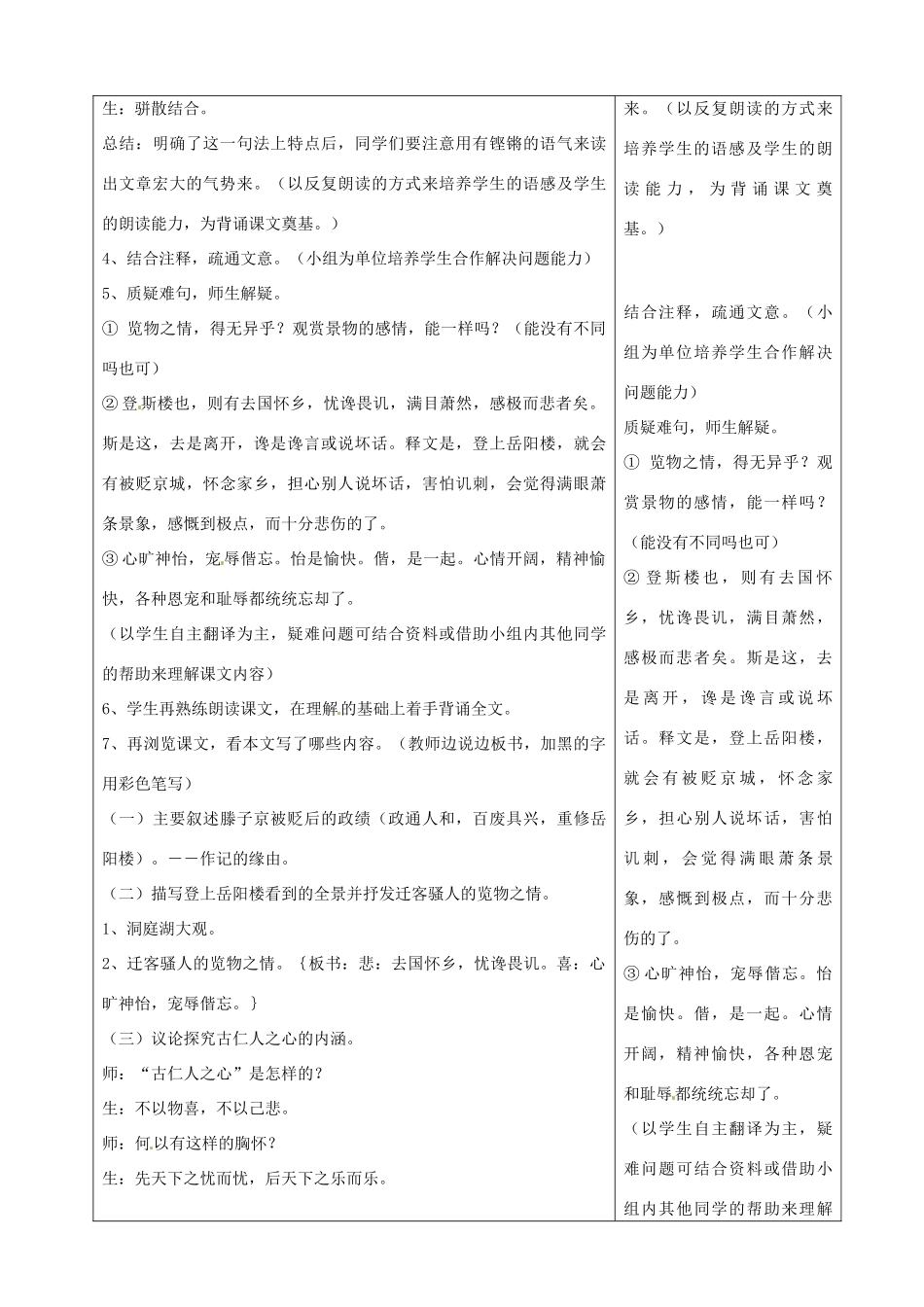 生：骈散结合。

总结：明确了这一句法上特点后，同学们要注意用有铿锵的语气来读出文章宏大的气势来。（以反复朗读的方式来培养学生的语感及学生的朗读能力，为背诵课文奠基。）

4、结合注释，疏通文意。（小组为单位培养学生合作解决问题能力）

5、质疑难句，师生解疑。

① 览物之情，得无异乎？观赏景物的感情，能一样吗？（能没有不同吗也可）

② 登斯楼也，则有去国怀乡，忧谗畏讥，满目萧然，感极而悲者矣。斯是这，去是离开，谗是谗言或说坏话。释文是，登上岳阳楼，就会有被贬京城，怀念家乡，担心别人说坏话，害怕讥刺，会觉得满眼萧条景象，感慨到极点，而十分悲伤的了。

③ 心旷神怡，宠辱偕忘。怡是愉快。偕，是一起。心情开阔，精神愉快，各种恩宠和耻辱都统统忘却了。

（以学生自主翻译为主，疑难问题可结合资料或借助小组内其他同学的帮助来理解课文内容）

6、学生再熟练朗读课文，在理解的基础上着手背诵全文。

7、再浏览课文，看本文写了哪些内容。（教师边说边板书，加黑的字用彩色笔写）

（一）主要叙述滕子京被贬后的政绩（政通人和，百废具兴，重修岳阳楼）。——作记的缘由。

（二）描写登上岳阳楼看到的全景并抒发迁客骚人的览物之情。

1、洞庭湖大观。

2、迁客骚人的览物之情。{板书：悲：去国怀乡，忧谗畏讥。喜：心旷神怡，宠辱偕忘。}

（三）议论探究古仁人之心的内涵。

师：“古仁人之心”是怎样的？

生：不以物喜，不以己悲。

师：何以有这样的胸怀？

生：先天下之忧而忧，后天下之乐而乐。

来。（以反复朗读的方式来培养学生的语感及学生的朗读能力，为背诵课文奠基。）

结合注释，疏通文意。（小组为单位培养学生合作解决问题能力）

质疑难句，师生解疑。

① 览物之情，得无异乎？观赏景物的感情，能一样吗？（能没有不同吗也可）

② 登斯楼也，则有去国怀乡，忧谗畏讥，满目萧然，感极而悲者矣。斯是这，去是离开，谗是谗言或说坏话。释文是，登上岳阳楼，就会有被贬京城，怀念家乡，担心别人说坏话，害怕讥刺，会觉得满眼萧条景象，感慨到极点，而十分悲伤的了。

③ 心旷神怡，宠辱偕忘。怡是愉快。偕，是一起。心情开阔，精神愉快，各种恩宠和耻辱都统统忘却了。

（以学生自主翻译为主，疑难问题可结合资料或借助小组内其他同学的帮助来理解